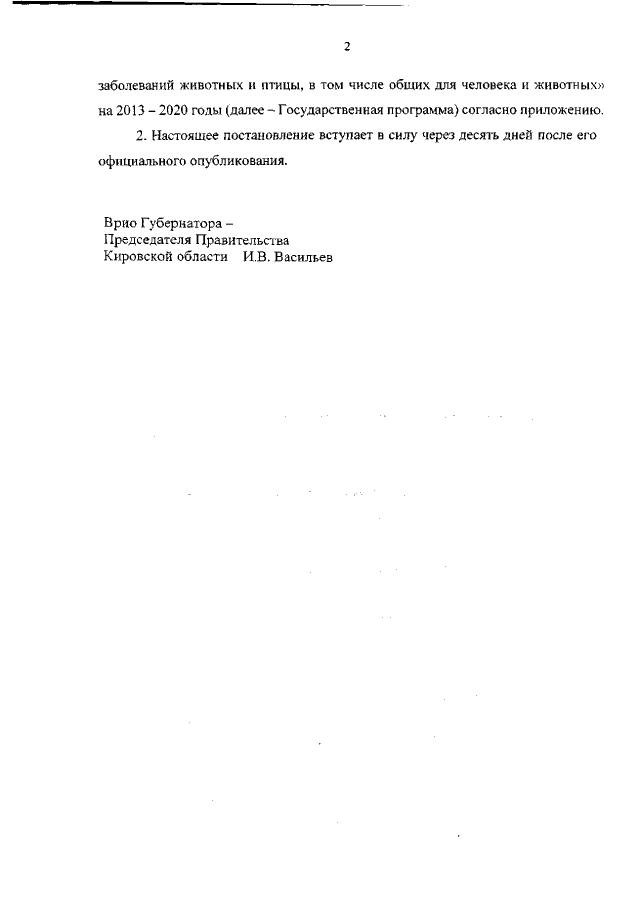 2

заболеваний животных и птицы, в том числе общих для человека и животных» на 2013 – 2020 годы (далее – Государственная программа) согласно приложению.

2. Настоящее постановление вступает в силу через десять дней после его официального опубликования.

Врио Губернатора –
Председателя Правительства
Кировской области И.В. Васильев